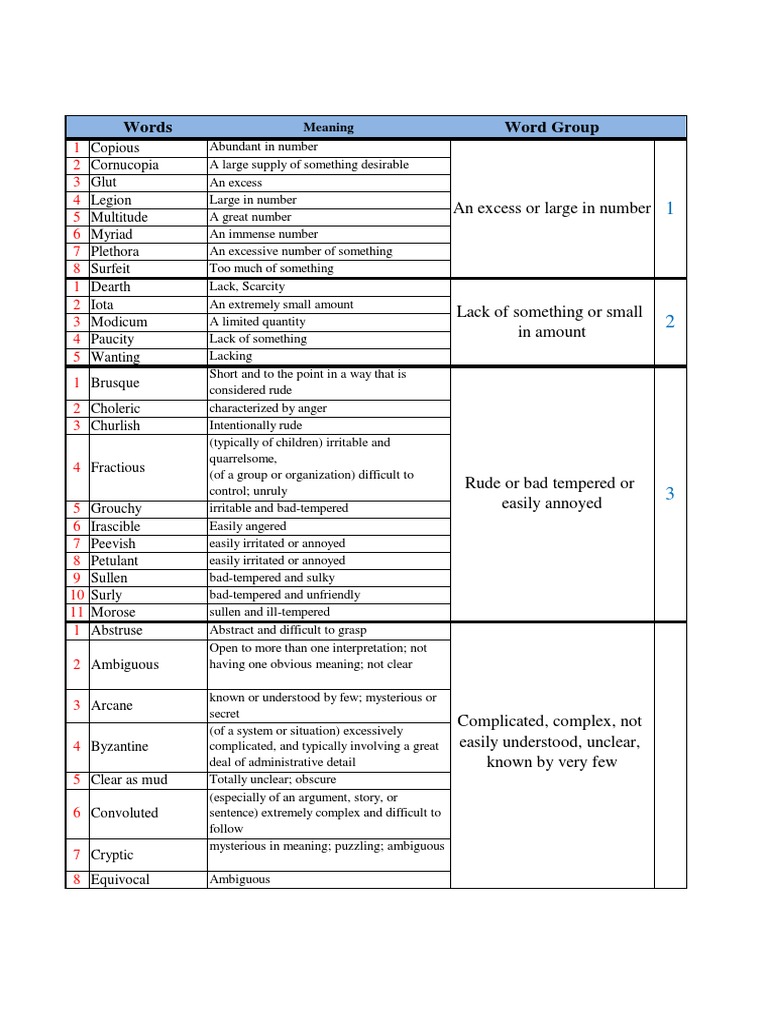 | | Words | Meaning | Word Group | |
|---|---|---|---|---|
| 1 | Copious | Abundant in number | An excess or large in number | 1 |
| 2 | Cornucopia | A large supply of something desirable | | |
| 3 | Glut | An excess | | |
| 4 | Legion | Large in number | | |
| 5 | Multitude | A great number | | |
| 6 | Myriad | An immense number | | |
| 7 | Plethora | An excessive number of something | | |
| 8 | Surfeit | Too much of something | | |
| 1 | Dearth | Lack, Scarcity | Lack of something or small in amount | 2 |
| 2 | Iota | An extremely small amount | | |
| 3 | Modicum | A limited quantity | | |
| 4 | Paucity | Lack of something | | |
| 5 | Wanting | Lacking | | |
| 1 | Brusque | Short and to the point in a way that is considered rude | Rude or bad tempered or easily annoyed | 3 |
| 2 | Choleric | characterized by anger | | |
| 3 | Churlish | Intentionally rude | | |
| 4 | Fractious | (typically of children) irritable and quarrelsome, (of a group or organization) difficult to control; unruly | | |
| 5 | Grouchy | irritable and bad-tempered | | |
| 6 | Irascible | Easily angered | | |
| 7 | Peevish | easily irritated or annoyed | | |
| 8 | Petulant | easily irritated or annoyed | | |
| 9 | Sullen | bad-tempered and sulky | | |
| 10 | Surly | bad-tempered and unfriendly | | |
| 11 | Morose | sullen and ill-tempered | | |
| 1 | Abstruse | Abstract and difficult to grasp | Complicated, complex, not easily understood, unclear, known by very few | |
| 2 | Ambiguous | Open to more than one interpretation; not having one obvious meaning; not clear | | |
| 3 | Arcane | known or understood by few; mysterious or secret | | |
| 4 | Byzantine | (of a system or situation) excessively complicated, and typically involving a great deal of administrative detail | | |
| 5 | Clear as mud | Totally unclear; obscure | | |
| 6 | Convoluted | (especially of an argument, story, or sentence) extremely complex and difficult to follow | | |
| 7 | Cryptic | mysterious in meaning; puzzling; ambiguous | | |
| 8 | Equivocal | Ambiguous | | |